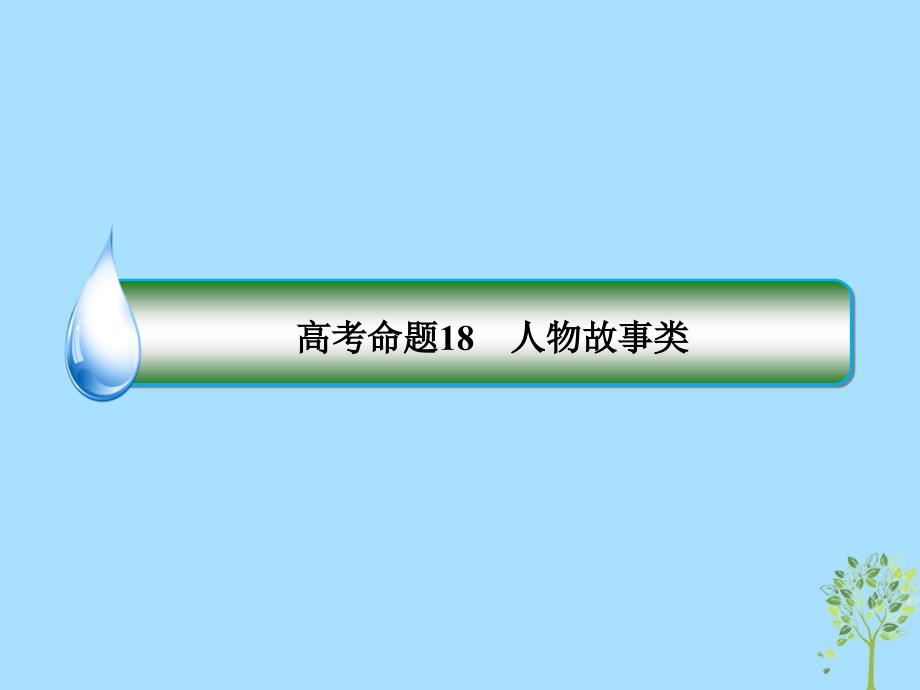 高考命题18　人物故事类